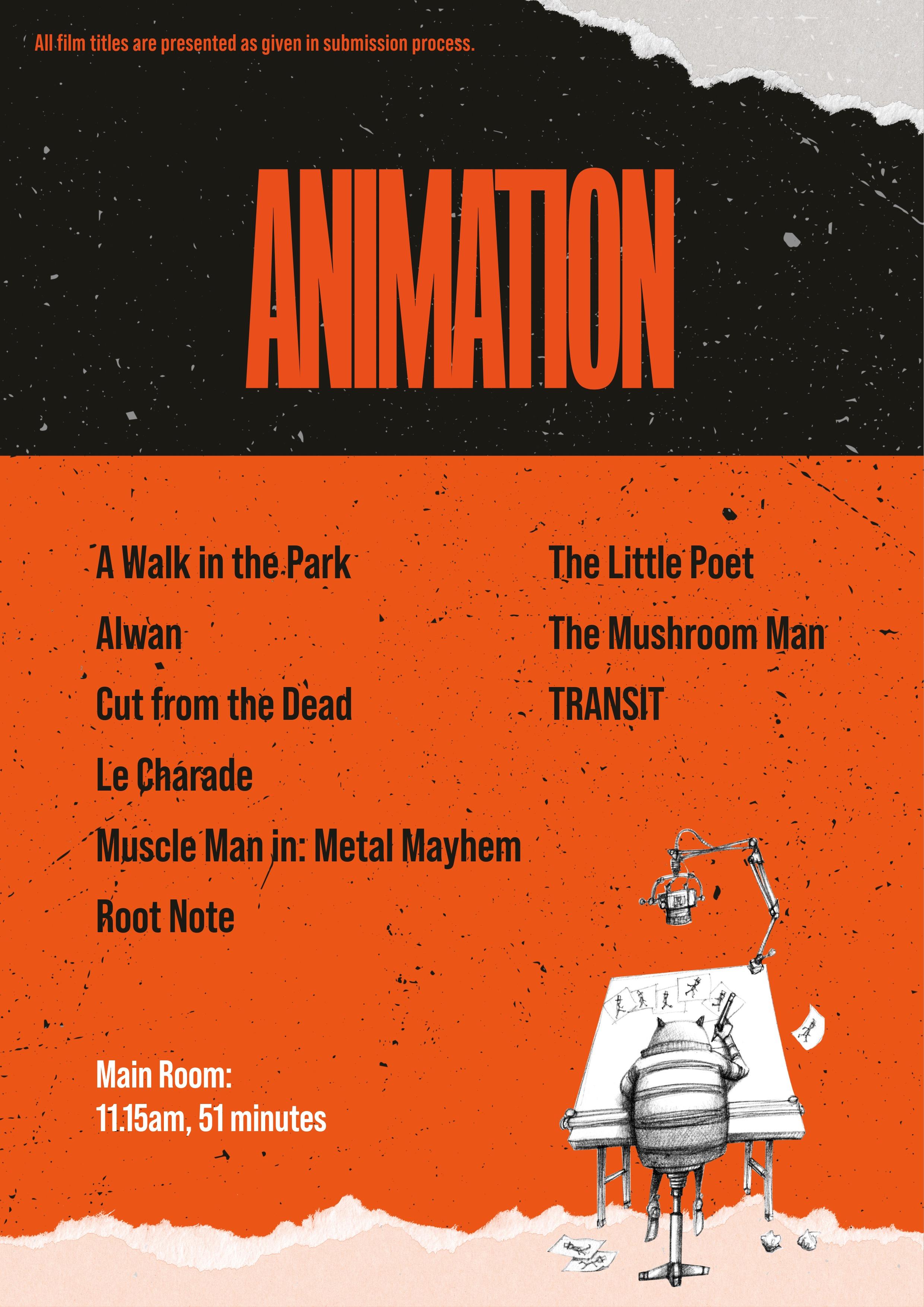 All film titles are presented as given in submission process.

ANIMATION

A Walk in the Park

Alwan

Cut from the Dead

Le Charade

Muscle Man in: Metal Mayhem

Root Note

The Little Poet

The Mushroom Man

TRANSIT

Main Room:
11.15am, 51 minutes